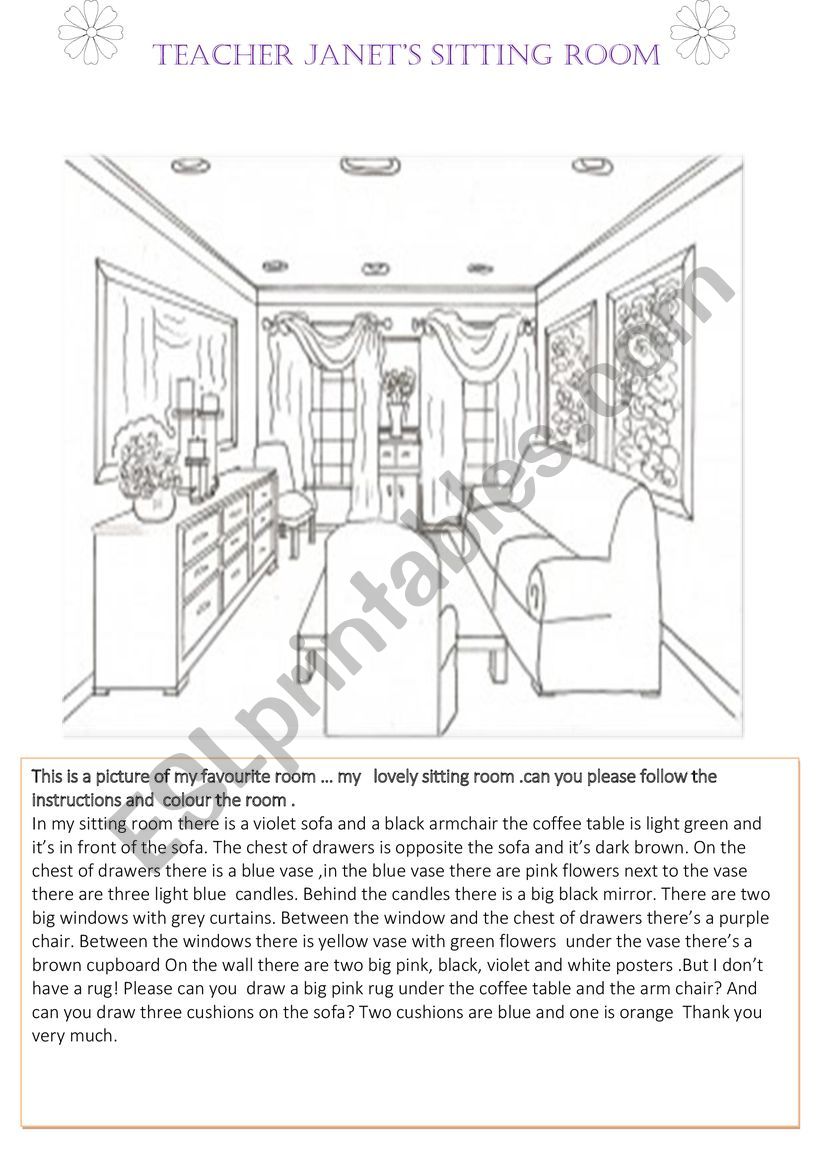 TEACHER JANET'S SITTING ROOM

ESLprintables.com

This is a picture of my favourite room … my lovely sitting room .can you please follow the instructions and colour the room .
In my sitting room there is a violet sofa and a black armchair the coffee table is light green and it's in front of the sofa. The chest of drawers is opposite the sofa and it's dark brown. On the chest of drawers there is a blue vase ,in the blue vase there are pink flowers next to the vase there are three light blue candles. Behind the candles there is a big black mirror. There are two big windows with grey curtains. Between the window and the chest of drawers there's a purple chair. Between the windows there is yellow vase with green flowers under the vase there's a brown cupboard On the wall there are two big pink, black, violet and white posters .But I don't have a rug! Please can you draw a big pink rug under the coffee table and the arm chair? And can you draw three cushions on the sofa? Two cushions are blue and one is orange Thank you very much.